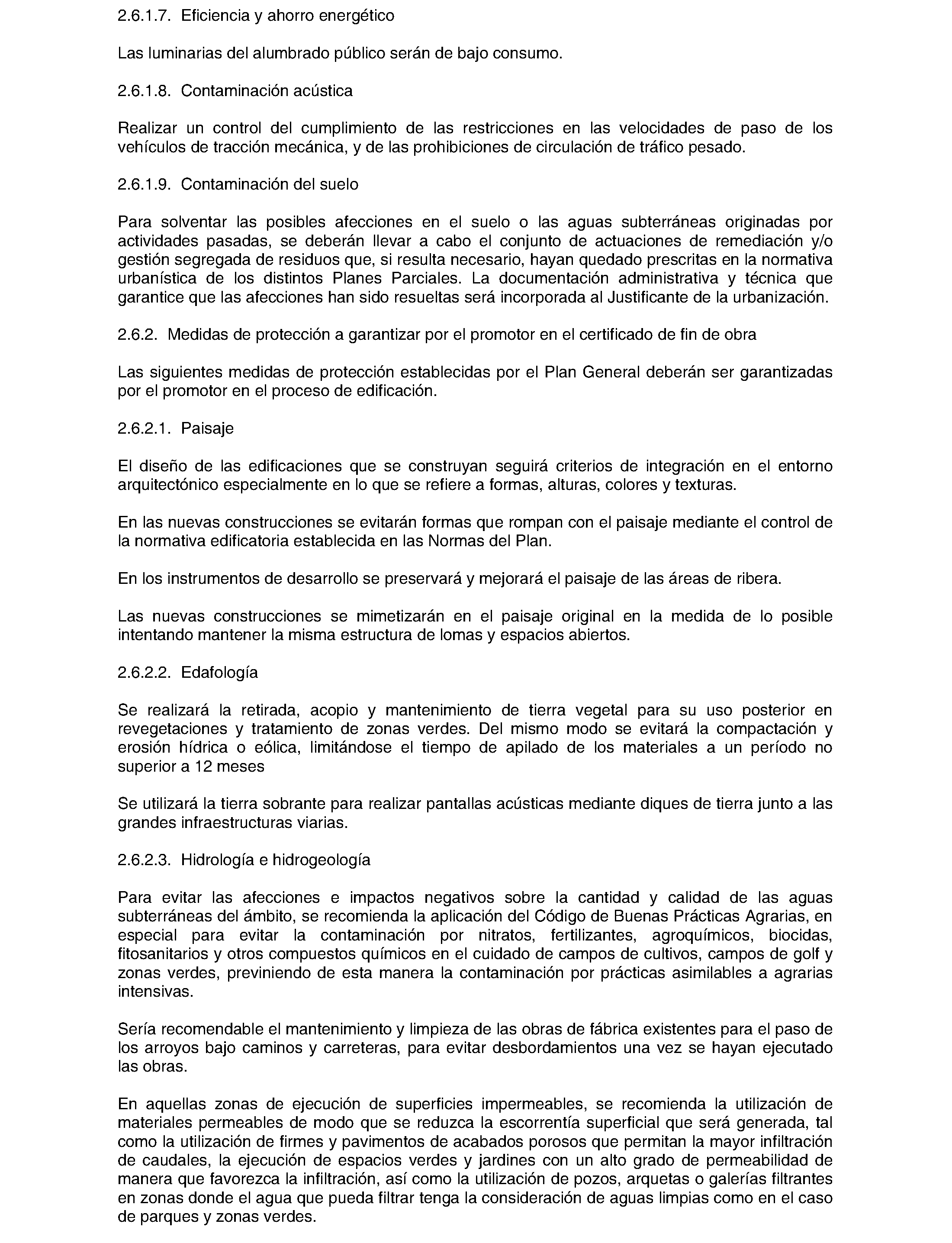 2.6.1.7. Eficiencia y ahorro energético

Las luminarias del alumbrado público serán de bajo consumo.

2.6.1.8. Contaminación acústica

Realizar un control del cumplimiento de las restricciones en las velocidades de paso de los vehículos de tracción mecánica, y de las prohibiciones de circulación de tráfico pesado.

2.6.1.9. Contaminación del suelo

Para solventar las posibles afecciones en el suelo o las aguas subterráneas originadas por actividades pasadas, se deberán llevar a cabo el conjunto de actuaciones de remediación y/o gestión segregada de residuos que, si resulta necesario, hayan quedado prescritas en la normativa urbanística de los distintos Planes Parciales. La documentación administrativa y técnica que garantice que las afecciones han sido resueltas será incorporada al Justificante de la urbanización.

2.6.2. Medidas de protección a garantizar por el promotor en el certificado de fin de obra

Las siguientes medidas de protección establecidas por el Plan General deberán ser garantizadas por el promotor en el proceso de edificación.

2.6.2.1. Paisaje

El diseño de las edificaciones que se construyan seguirá criterios de integración en el entorno arquitectónico especialmente en lo que se refiere a formas, alturas, colores y texturas.

En las nuevas construcciones se evitarán formas que rompan con el paisaje mediante el control de la normativa edificatoria establecida en las Normas del Plan.

En los instrumentos de desarrollo se preservará y mejorará el paisaje de las áreas de ribera.

Las nuevas construcciones se mimetizarán en el paisaje original en la medida de lo posible intentando mantener la misma estructura de lomas y espacios abiertos.

2.6.2.2. Edafología

Se realizará la retirada, acopio y mantenimiento de tierra vegetal para su uso posterior en revegetaciones y tratamiento de zonas verdes. Del mismo modo se evitará la compactación y erosión hídrica o eólica, limitándose el tiempo de apilado de los materiales a un período no superior a 12 meses

Se utilizará la tierra sobrante para realizar pantallas acústicas mediante diques de tierra junto a las grandes infraestructuras viarias.

2.6.2.3. Hidrología e hidrogeología

Para evitar las afecciones e impactos negativos sobre la cantidad y calidad de las aguas subterráneas del ámbito, se recomienda la aplicación del Código de Buenas Prácticas Agrarias, en especial para evitar la contaminación por nitratos, fertilizantes, agroquímicos, biocidas, fitosanitarios y otros compuestos químicos en el cuidado de campos de cultivos, campos de golf y zonas verdes, previniendo de esta manera la contaminación por prácticas asimilables a agrarias intensivas.

Sería recomendable el mantenimiento y limpieza de las obras de fábrica existentes para el paso de los arroyos bajo caminos y carreteras, para evitar desbordamientos una vez se hayan ejecutado las obras.

En aquellas zonas de ejecución de superficies impermeables, se recomienda la utilización de materiales permeables de modo que se reduzca la escorrentía superficial que será generada, tal como la utilización de firmes y pavimentos de acabados porosos que permitan la mayor infiltración de caudales, la ejecución de espacios verdes y jardines con un alto grado de permeabilidad de manera que favorezca la infiltración, así como la utilización de pozos, arquetas o galerías filtrantes en zonas donde el agua que pueda filtrar tenga la consideración de aguas limpias como en el caso de parques y zonas verdes.